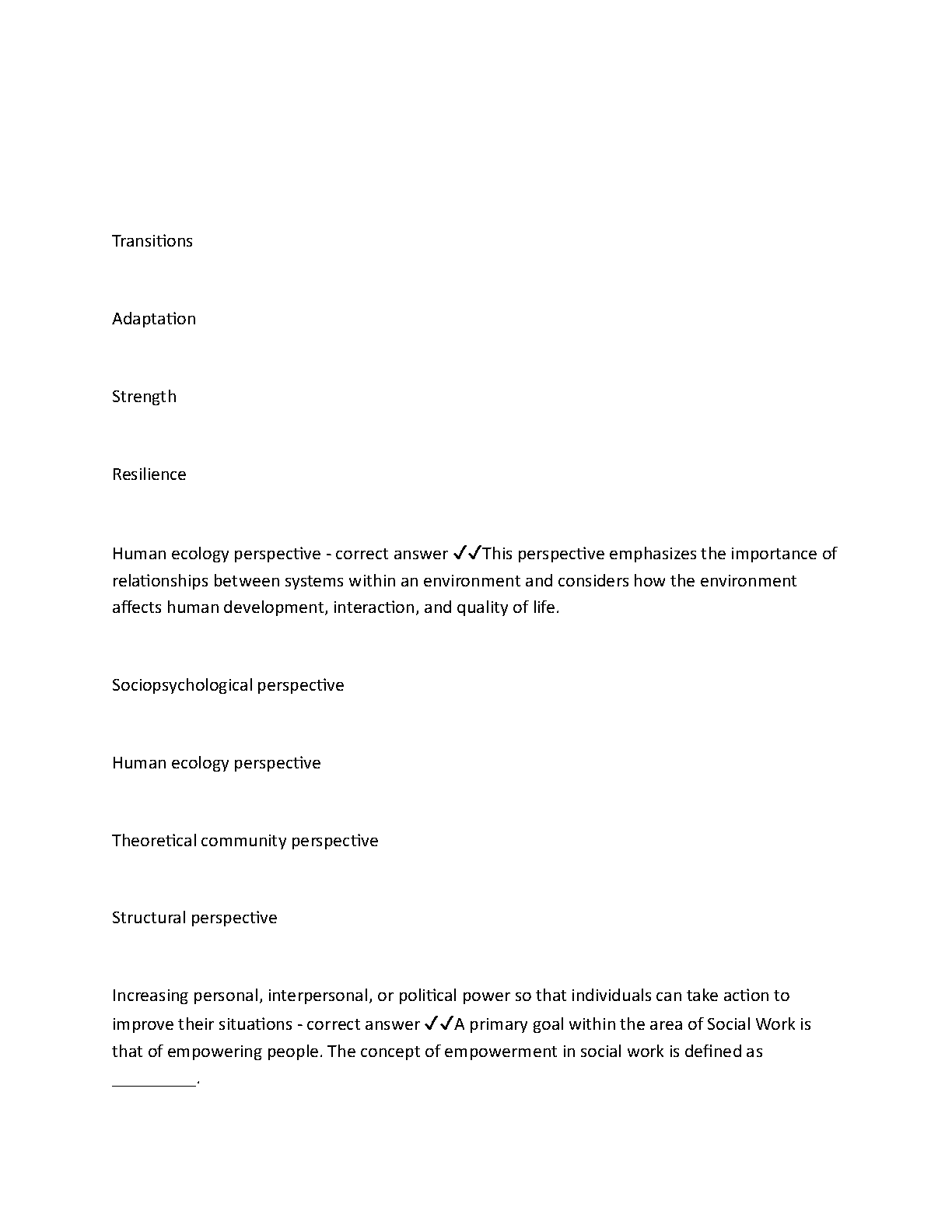 Transitions

Adaptation

Strength

Resilience

Human ecology perspective - correct answer ✔✔This perspective emphasizes the importance of relationships between systems within an environment and considers how the environment affects human development, interaction, and quality of life.

Sociopsychological perspective

Human ecology perspective

Theoretical community perspective

Structural perspective

Increasing personal, interpersonal, or political power so that individuals can take action to improve their situations - correct answer ✔✔A primary goal within the area of Social Work is that of empowering people. The concept of empowerment in social work is defined as _________.